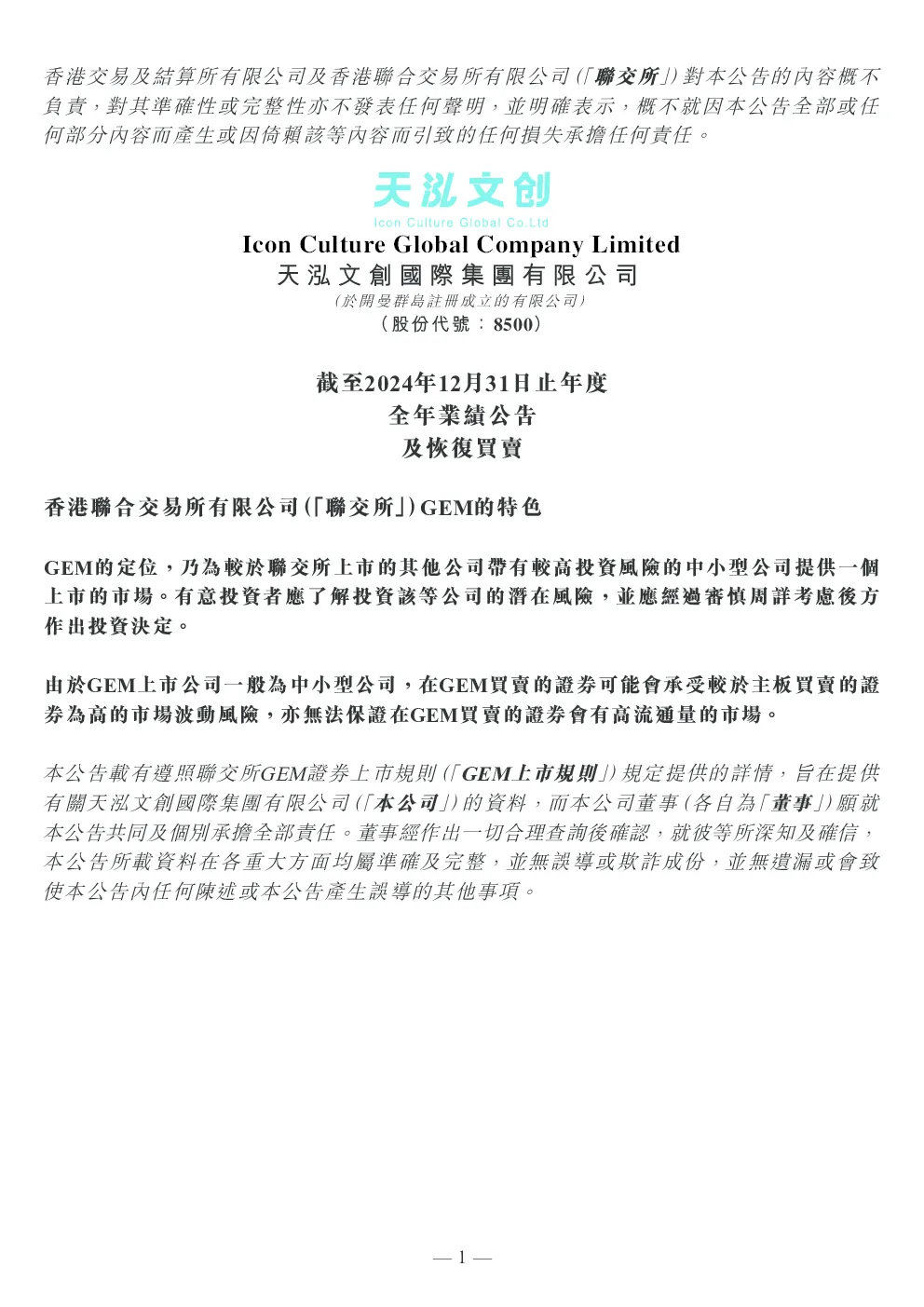 香港交易及結算所有限公司及香港聯合交易所有限公司(「聯交所」)對本公告的內容概不負責，對其準確性或完整性亦不發表任何聲明，並明確表示，概不就因本公告全部或任何部分內容而產生或因倚賴該等內容而引致的任何損失承擔任何責任。

天泓文创
Icon Culture Global Co.Ltd

Icon Culture Global Company Limited
天泓文創國際集團有限公司
(於開曼群島註冊成立的有限公司)
(股份代號：8500)

截至2024年12月31日止年度
全年業績公告
及恢復買賣

香港聯合交易所有限公司(「聯交所」)GEM的特色

GEM的定位，乃為較於聯交所上市的其他公司帶有較高投資風險的中小型公司提供一個上市的市場。有意投資者應了解投資該等公司的潛在風險，並應經過審慎周詳考慮後方作出投資決定。

由於GEM上市公司一般為中小型公司，在GEM買賣的證券可能會承受較於主板買賣的證券為高的市場波動風險，亦無法保證在GEM買賣的證券會有高流通量的市場。

本公告載有遵照聯交所GEM證券上市規則(「GEM上市規則」)規定提供的詳情，旨在提供有關天泓文創國際集團有限公司(「本公司」)的資料，而本公司董事(各自為「董事」)願就本公告共同及個別承擔全部責任。董事經作出一切合理查詢後確認，就彼等所深知及確信，本公告所載資料在各重大方面均屬準確及完整，並無誤導或欺詐成份，並無遺漏或會致使本公告內任何陳述或本公告產生誤導的其他事項。

— 1 —